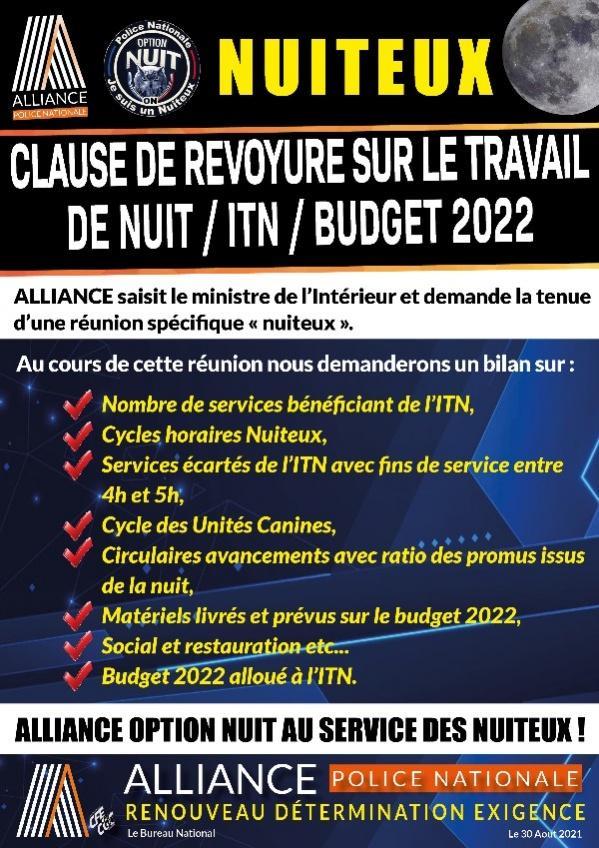 ALLIANCE
POLICE NATIONALE

Police Nationale
OPTION
NUIT
ON
Je suis un Nuiteux

NUITEUX

CLAUSE DE REVOYURE SUR LE TRAVAIL DE NUIT / ITN / BUDGET 2022

ALLIANCE saisit le ministre de l'Intérieur et demande la tenue d'une réunion spécifique « nuiteux ».

Au cours de cette réunion nous demanderons un bilan sur :

Nombre de services bénéficiant de l'ITN,
Cycles horaires Nuiteux,
Services écartés de l'ITN avec fins de service entre 4h et 5h,
Cycle des Unités Canines,
Circulaires avancements avec ratio des promus issus de la nuit,
Matériels livrés et prévus sur le budget 2022,
Social et restauration etc...
Budget 2022 alloué à l'ITN.

ALLIANCE OPTION NUIT AU SERVICE DES NUITEUX !

ALLIANCE POLICE NATIONALE
RENOUVEAU DÉTERMINATION EXIGENCE

CFE CGC

Le Bureau National

Le 30 Aout 2021